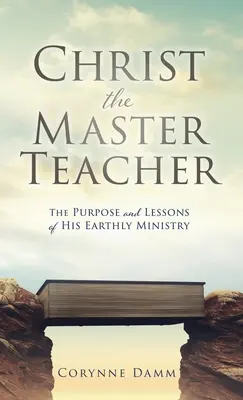 CHRIST
the
MASTER
TEACHER

THE PURPOSE and LESSONS of HIS EARTHLY MINISTRY

CORYNNE DAMM